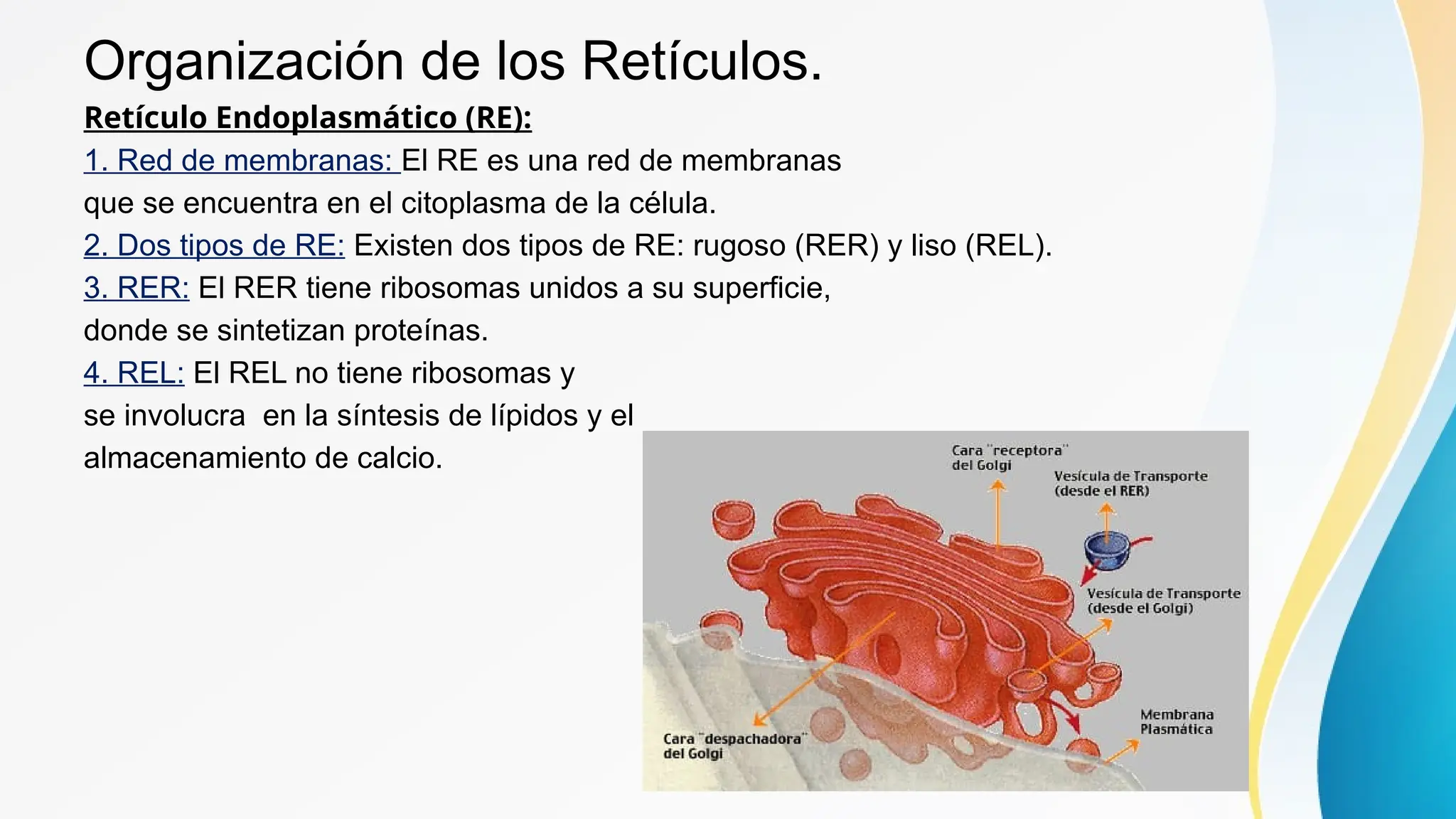 Organización de los Retículos.

Retículo Endoplasmático (RE):

1. Red de membranas: El RE es una red de membranas que se encuentra en el citoplasma de la célula.
2. Dos tipos de RE: Existen dos tipos de RE: rugoso (RER) y liso (REL).
3. RER: El RER tiene ribosomas unidos a su superficie, donde se sintetizan proteínas.
4. REL: El REL no tiene ribosomas y se involucra en la síntesis de lípidos y el almacenamiento de calcio.

Cara "receptora" del Golgi
Vesícula de Transporte (desde el RER)
Vesícula de Transporte (desde el Golgi)
Membrana Plasmática
Cara "despachadora" del Golgi